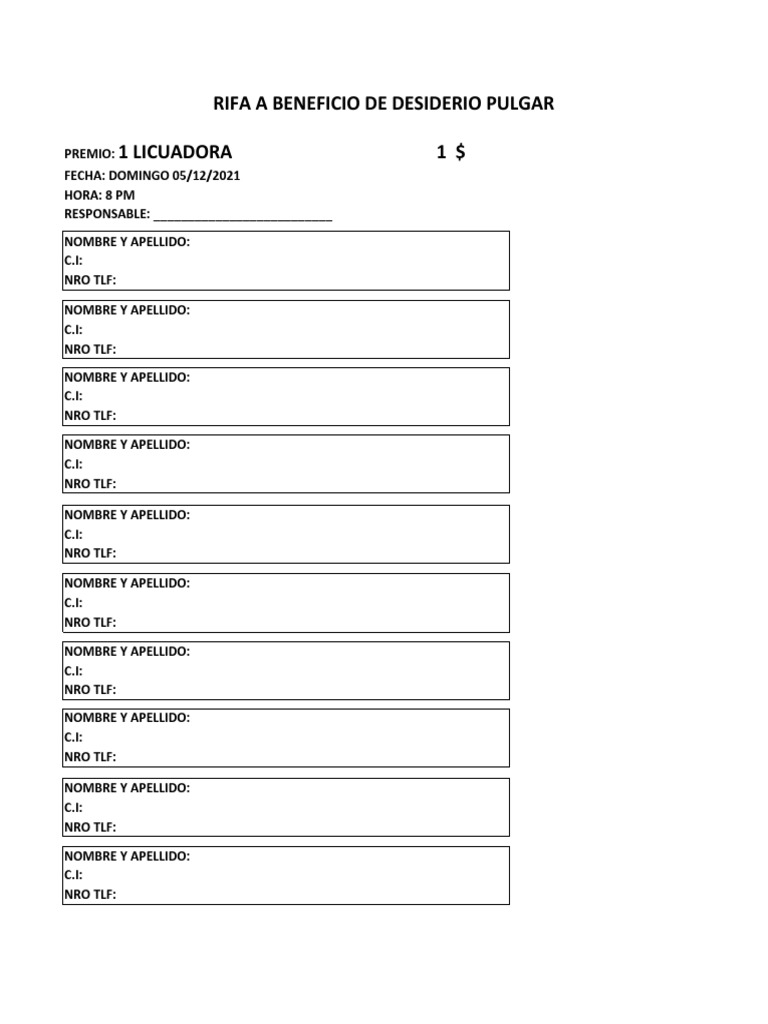 RIFA A BENEFICIO DE DESIDERIO PULGAR

PREMIO: 1 LICUADORA 1 $

FECHA: DOMINGO 05/12/2021
HORA: 8 PM
RESPONSABLE: ___________________________

NOMBRE Y APELLIDO:
C.I:
NRO TLF:

NOMBRE Y APELLIDO:
C.I:
NRO TLF:

NOMBRE Y APELLIDO:
C.I:
NRO TLF:

NOMBRE Y APELLIDO:
C.I:
NRO TLF:

NOMBRE Y APELLIDO:
C.I:
NRO TLF:

NOMBRE Y APELLIDO:
C.I:
NRO TLF:

NOMBRE Y APELLIDO:
C.I:
NRO TLF:

NOMBRE Y APELLIDO:
C.I:
NRO TLF:

NOMBRE Y APELLIDO:
C.I:
NRO TLF:

NOMBRE Y APELLIDO:
C.I:
NRO TLF: